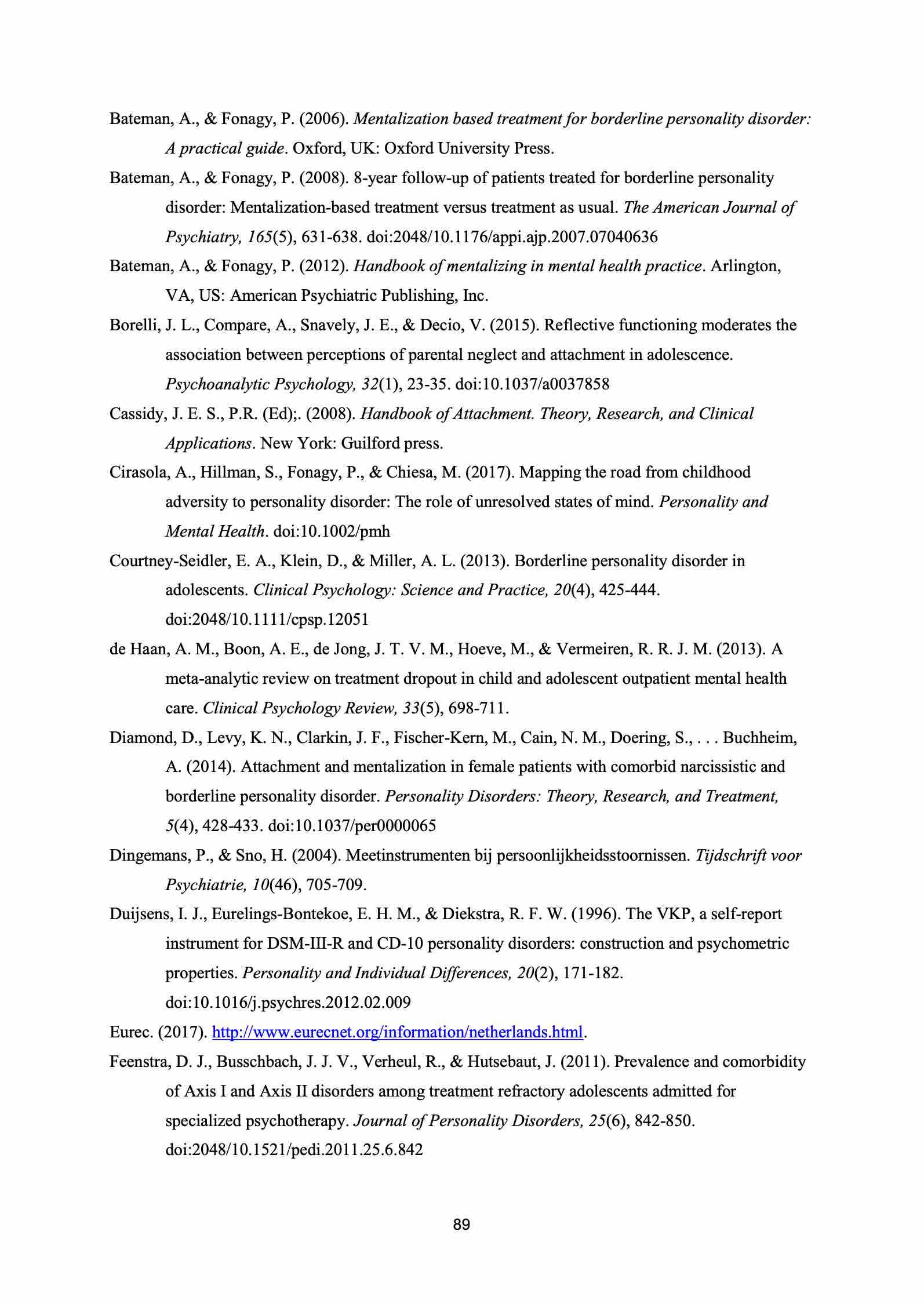 Bateman, A., & Fonagy, P. (2006). Mentalization based treatment for borderline personality disorder: A practical guide. Oxford, UK: Oxford University Press.

Bateman, A., & Fonagy, P. (2008). 8-year follow-up of patients treated for borderline personality disorder: Mentalization-based treatment versus treatment as usual. The American Journal of Psychiatry, 165(5), 631-638. doi:2048/10.1176/appi.ajp.2007.07040636

Bateman, A., & Fonagy, P. (2012). Handbook of mentalizing in mental health practice. Arlington, VA, US: American Psychiatric Publishing, Inc.

Borelli, J. L., Compare, A., Snavely, J. E., & Decio, V. (2015). Reflective functioning moderates the association between perceptions of parental neglect and attachment in adolescence. Psychoanalytic Psychology, 32(1), 23-35. doi:10.1037/a0037858

Cassidy, J. E. S., P.R. (Ed);. (2008). Handbook of Attachment. Theory, Research, and Clinical Applications. New York: Guilford press.

Cirasola, A., Hillman, S., Fonagy, P., & Chiesa, M. (2017). Mapping the road from childhood adversity to personality disorder: The role of unresolved states of mind. Personality and Mental Health. doi:10.1002/pmh

Courtney-Seidler, E. A., Klein, D., & Miller, A. L. (2013). Borderline personality disorder in adolescents. Clinical Psychology: Science and Practice, 20(4), 425-444. doi:2048/10.1111/cpsp.12051

de Haan, A. M., Boon, A. E., de Jong, J. T. V. M., Hoeve, M., & Vermeiren, R. R. J. M. (2013). A meta-analytic review on treatment dropout in child and adolescent outpatient mental health care. Clinical Psychology Review, 33(5), 698-711.

Diamond, D., Levy, K. N., Clarkin, J. F., Fischer-Kern, M., Cain, N. M., Doering, S., . . . Buchheim, A. (2014). Attachment and mentalization in female patients with comorbid narcissistic and borderline personality disorder. Personality Disorders: Theory, Research, and Treatment, 5(4), 428-433. doi:10.1037/per0000065

Dingemans, P., & Sno, H. (2004). Meetinstrumenten bij persoonlijkheidsstoornissen. Tijdschrift voor Psychiatrie, 10(46), 705-709.

Duijsens, I. J., Eurelings-Bontekoe, E. H. M., & Diekstra, R. F. W. (1996). The VKP, a self-report instrument for DSM-III-R and CD-10 personality disorders: construction and psychometric properties. Personality and Individual Differences, 20(2), 171-182. doi:10.1016/j.psychres.2012.02.009

Eurec. (2017). http://www.eurecnet.org/information/netherlands.html.

Feenstra, D. J., Busschbach, J. J. V., Verheul, R., & Hutsebaut, J. (2011). Prevalence and comorbidity of Axis I and Axis II disorders among treatment refractory adolescents admitted for specialized psychotherapy. Journal of Personality Disorders, 25(6), 842-850. doi:2048/10.1521/pedi.2011.25.6.842

89